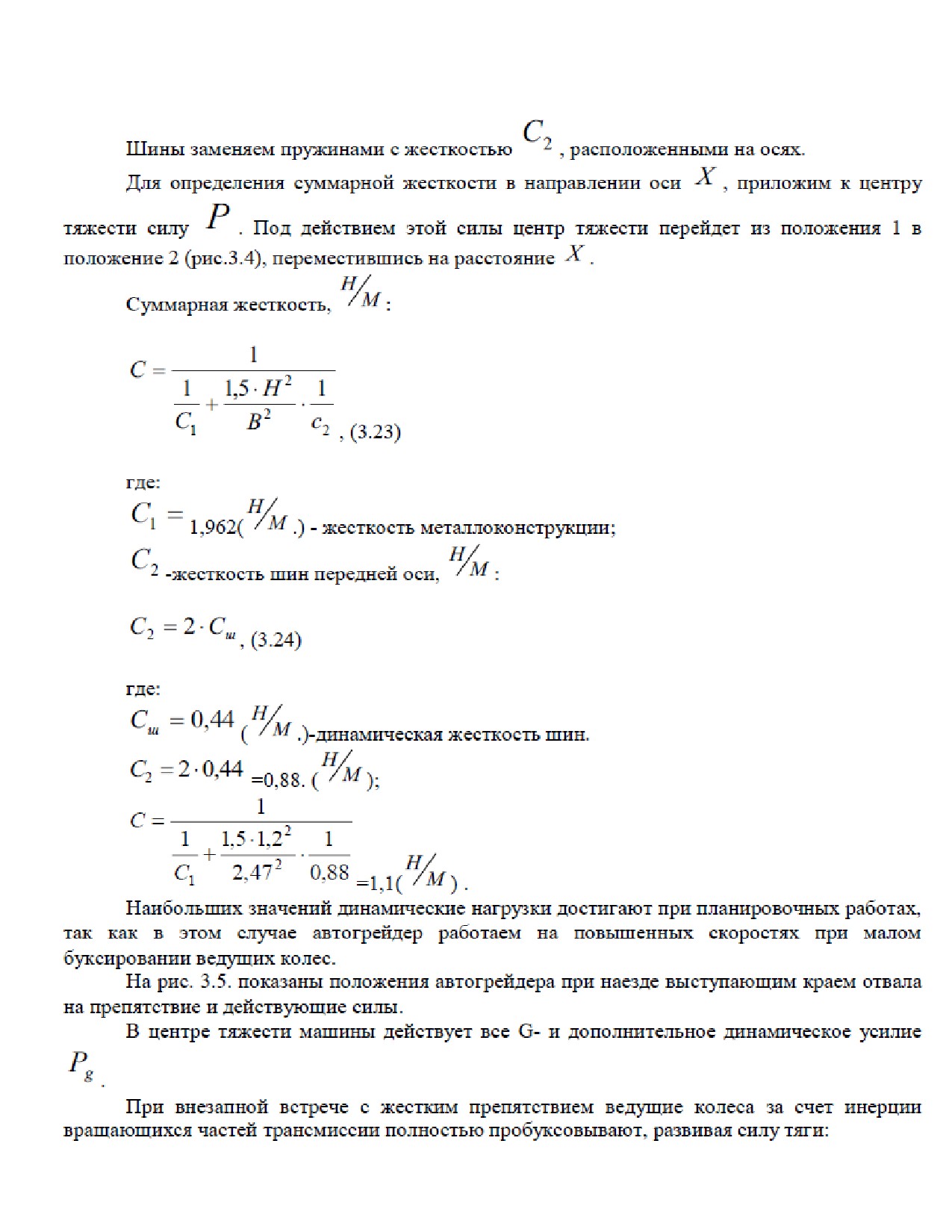 Шины заменяем пружинами с жесткостью $C_2$, расположенными на осях.

Для определения суммарной жесткости в направлении оси $X$, приложим к центру тяжести силу $P$. Под действием этой силы центр тяжести перейдет из положения 1 в положение 2 (рис.3.4), переместившись на расстояние $X$.

Суммарная жесткость, $H/M$:

$C = \frac{1}{\frac{1}{C_1} + \frac{1,5 \cdot H^2}{B^2} \cdot \frac{1}{c_2}}$, (3.23)

где:
$C_1 =$ 1,962($H/M$.) - жесткость металлоконструкции;
$C_2$ -жесткость шин передней оси, $H/M$:

$C_2 = 2 \cdot C_ш$, (3.24)

где:
$C_ш = 0,44$ ($H/M$.)-динамическая жесткость шин.
$C_2 = 2 \cdot 0,44$ =0,88. ($H/M$);
$C = \frac{1}{\frac{1}{C_1} + \frac{1,5 \cdot 1,2^2}{2,47^2} \cdot \frac{1}{0,88}}$ =1,1($H/M$).

Наибольших значений динамические нагрузки достигают при планировочных работах, так как в этом случае автогрейдер работаем на повышенных скоростях при малом буксировании ведущих колес.

На рис. 3.5. показаны положения автогрейдера при наезде выступающим краем отвала на препятствие и действующие силы.

В центре тяжести машины действует все G- и дополнительное динамическое усилие $P_g$.

При внезапной встрече с жестким препятствием ведущие колеса за счет инерции вращающихся частей трансмиссии полностью пробуксовывают, развивая силу тяги: